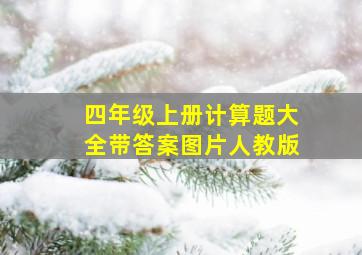 四年级上册计算题大全带答案图片人教版